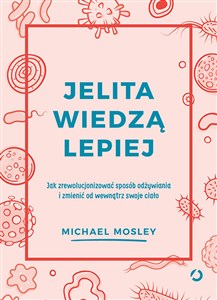 JELITA WIEDZĄ LEPIEJ

Jak zrewolucjonizować sposób odżywiania i zmienić od wewnątrz swoje ciało

MICHAEL MOSLEY